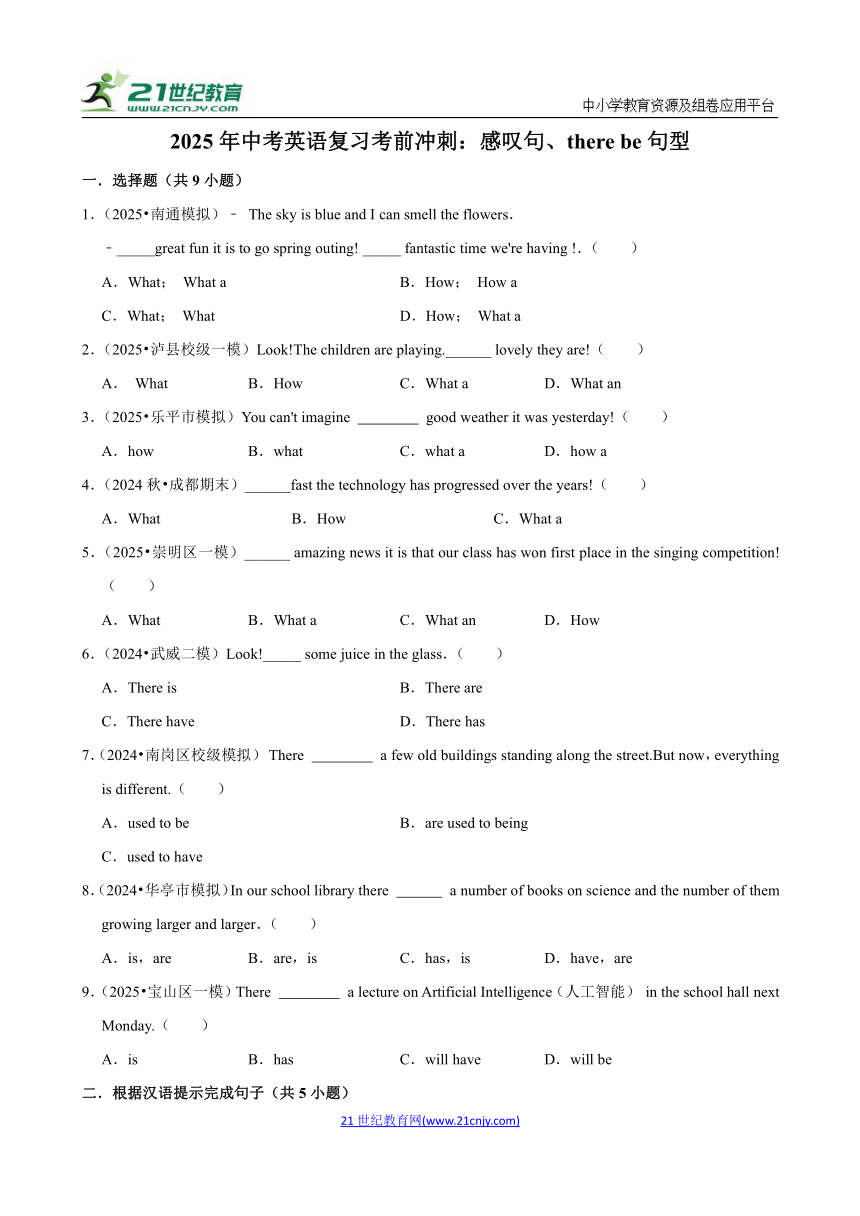 21世纪教育
www.21cnjy.com

中小学教育资源及组卷应用平台

2025 年中考英语复习考前冲刺：感叹句、there be 句型

一．选择题（共 9 小题）

1．（2025•南通模拟）﹣ The sky is blue and I can smell the flowers．
﹣_____great fun it is to go spring outing! _____ fantastic time we're having !．（　　）

A．What； What a　　B．How； How a

C．What； What　　D．How； What a

2．（2025•泸县校级一模）Look!The children are playing.______ lovely they are!（　　）

A． What　　B．How　　C．What a　　D．What an

3．（2025•乐平市模拟）You can't imagine ________ good weather it was yesterday!（　　）

A．how　　B．what　　C．what a　　D．how a

4．（2024 秋•成都期末）______fast the technology has progressed over the years!（　　）

A．What　　B．How　　C．What a

5．（2025•崇明区一模）______ amazing news it is that our class has won first place in the singing competition!（　　）

A．What　　B．What a　　C．What an　　D．How

6．（2024•武威二模）Look!_____ some juice in the glass．（　　）

A．There is　　B．There are

C．There have　　D．There has

7．（2024•南岗区校级模拟） There ________ a few old buildings standing along the street.But now，everything is different.（　　）

A．used to be　　B．are used to being

C．used to have

8．（2024•华亭市模拟）In our school library there ______ a number of books on science and the number of them growing larger and larger．（　　）

A．is，are　　B．are，is　　C．has，is　　D．have，are

9．（2025•宝山区一模）There ________ a lecture on Artificial Intelligence（人工智能） in the school hall next Monday.（　　）

A．is　　B．has　　C．will have　　D．will be

二．根据汉语提示完成句子（共 5 小题）

21 世纪教育网(www.21cnjy.com)